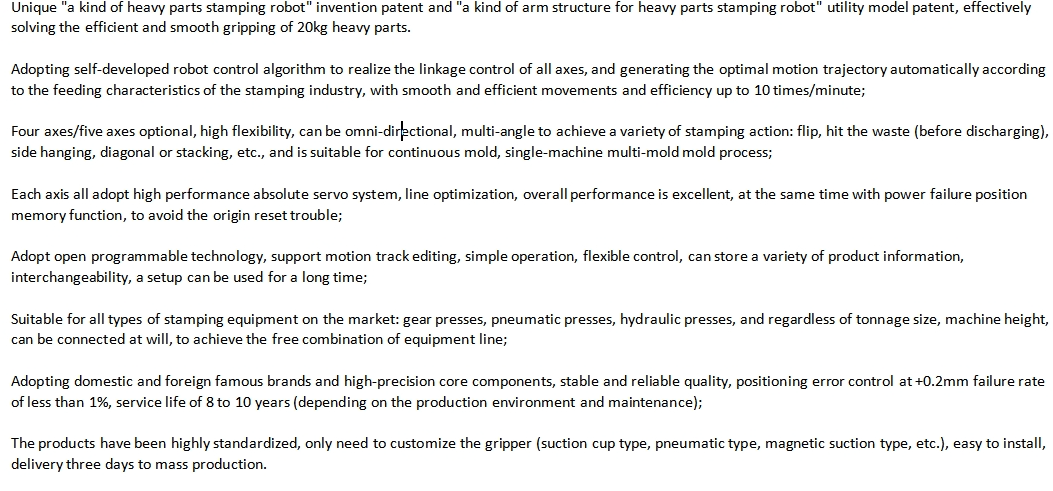 Unique "a kind of heavy parts stamping robot" invention patent and "a kind of arm structure for heavy parts stamping robot" utility model patent, effectively solving the efficient and smooth gripping of 20kg heavy parts.

Adopting self-developed robot control algorithm to realize the linkage control of all axes, and generating the optimal motion trajectory automatically according to the feeding characteristics of the stamping industry, with smooth and efficient movements and efficiency up to 10 times/minute;

Four axes/five axes optional, high flexibility, can be omni-directional, multi-angle to achieve a variety of stamping action: flip, hit the waste (before discharging), side hanging, diagonal or stacking, etc., and is suitable for continuous mold, single-machine multi-mold mold process;

Each axis all adopt high performance absolute servo system, line optimization, overall performance is excellent, at the same time with power failure position memory function, to avoid the origin reset trouble;

Adopt open programmable technology, support motion track editing, simple operation, flexible control, can store a variety of product information, interchangeability, a setup can be used for a long time;

Suitable for all types of stamping equipment on the market: gear presses, pneumatic presses, hydraulic presses, and regardless of tonnage size, machine height, can be connected at will, to achieve the free combination of equipment line;

Adopting domestic and foreign famous brands and high-precision core components, stable and reliable quality, positioning error control at +0.2mm failure rate of less than 1%, service life of 8 to 10 years (depending on the production environment and maintenance);

The products have been highly standardized, only need to customize the gripper (suction cup type, pneumatic type, magnetic suction type, etc.), easy to install, delivery three days to mass production.